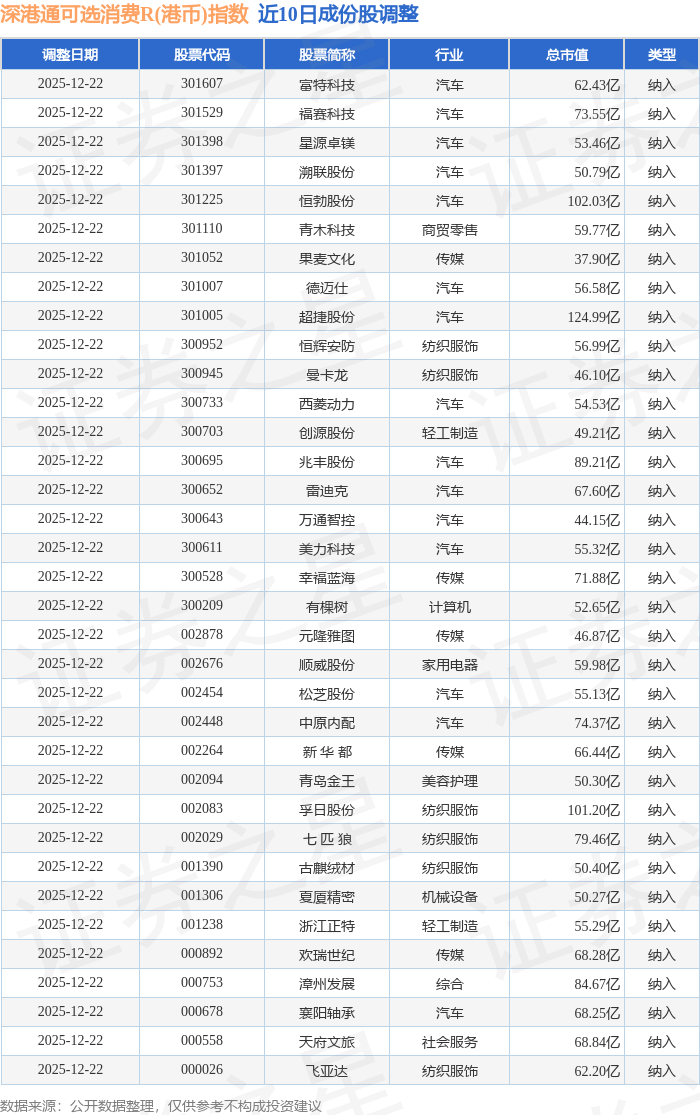 深港通可选消费R(港币)指数 近10日成份股调整

| 调整日期 | 股票代码 | 股票简称 | 行业 | 总市值 | 类型 |
|---|---|---|---|---|---|
| 2025-12-22 | 301607 | 富特科技 | 汽车 | 62.43亿 | 纳入 |
| 2025-12-22 | 301529 | 福赛科技 | 汽车 | 73.55亿 | 纳入 |
| 2025-12-22 | 301398 | 星源卓镁 | 汽车 | 53.46亿 | 纳入 |
| 2025-12-22 | 301397 | 溯联股份 | 汽车 | 50.79亿 | 纳入 |
| 2025-12-22 | 301225 | 恒勃股份 | 汽车 | 102.03亿 | 纳入 |
| 2025-12-22 | 301110 | 青木科技 | 商贸零售 | 59.77亿 | 纳入 |
| 2025-12-22 | 301052 | 果麦文化 | 传媒 | 37.90亿 | 纳入 |
| 2025-12-22 | 301007 | 德迈仕 | 汽车 | 56.58亿 | 纳入 |
| 2025-12-22 | 301005 | 超捷股份 | 汽车 | 124.99亿 | 纳入 |
| 2025-12-22 | 300952 | 恒辉安防 | 纺织服饰 | 56.99亿 | 纳入 |
| 2025-12-22 | 300945 | 曼卡龙 | 纺织服饰 | 46.10亿 | 纳入 |
| 2025-12-22 | 300733 | 西菱动力 | 汽车 | 54.53亿 | 纳入 |
| 2025-12-22 | 300703 | 创源股份 | 轻工制造 | 49.21亿 | 纳入 |
| 2025-12-22 | 300695 | 兆丰股份 | 汽车 | 89.21亿 | 纳入 |
| 2025-12-22 | 300652 | 雷迪克 | 汽车 | 67.60亿 | 纳入 |
| 2025-12-22 | 300643 | 万通智控 | 汽车 | 44.15亿 | 纳入 |
| 2025-12-22 | 300611 | 美力科技 | 汽车 | 55.32亿 | 纳入 |
| 2025-12-22 | 300528 | 幸福蓝海 | 传媒 | 71.88亿 | 纳入 |
| 2025-12-22 | 300209 | 有棵树 | 计算机 | 52.65亿 | 纳入 |
| 2025-12-22 | 002878 | 元隆雅图 | 传媒 | 46.87亿 | 纳入 |
| 2025-12-22 | 002676 | 顺威股份 | 家用电器 | 59.98亿 | 纳入 |
| 2025-12-22 | 002454 | 松芝股份 | 汽车 | 55.13亿 | 纳入 |
| 2025-12-22 | 002448 | 中原内配 | 汽车 | 74.37亿 | 纳入 |
| 2025-12-22 | 002264 | 新 华 都 | 传媒 | 66.44亿 | 纳入 |
| 2025-12-22 | 002094 | 青岛金王 | 美容护理 | 50.30亿 | 纳入 |
| 2025-12-22 | 002083 | 孚日股份 | 纺织服饰 | 101.20亿 | 纳入 |
| 2025-12-22 | 002029 | 七 匹 狼 | 纺织服饰 | 79.46亿 | 纳入 |
| 2025-12-22 | 001390 | 古麒绒材 | 纺织服饰 | 50.40亿 | 纳入 |
| 2025-12-22 | 001306 | 夏厦精密 | 机械设备 | 50.27亿 | 纳入 |
| 2025-12-22 | 001238 | 浙江正特 | 轻工制造 | 55.29亿 | 纳入 |
| 2025-12-22 | 000892 | 欢瑞世纪 | 传媒 | 68.28亿 | 纳入 |
| 2025-12-22 | 000753 | 漳州发展 | 综合 | 84.67亿 | 纳入 |
| 2025-12-22 | 000678 | 襄阳轴承 | 汽车 | 68.25亿 | 纳入 |
| 2025-12-22 | 000558 | 天府文旅 | 社会服务 | 68.84亿 | 纳入 |
| 2025-12-22 | 000026 | 飞亚达 | 纺织服饰 | 62.20亿 | 纳入 |

数据来源：公开数据整理，仅供参考不构成投资建议

证券之星